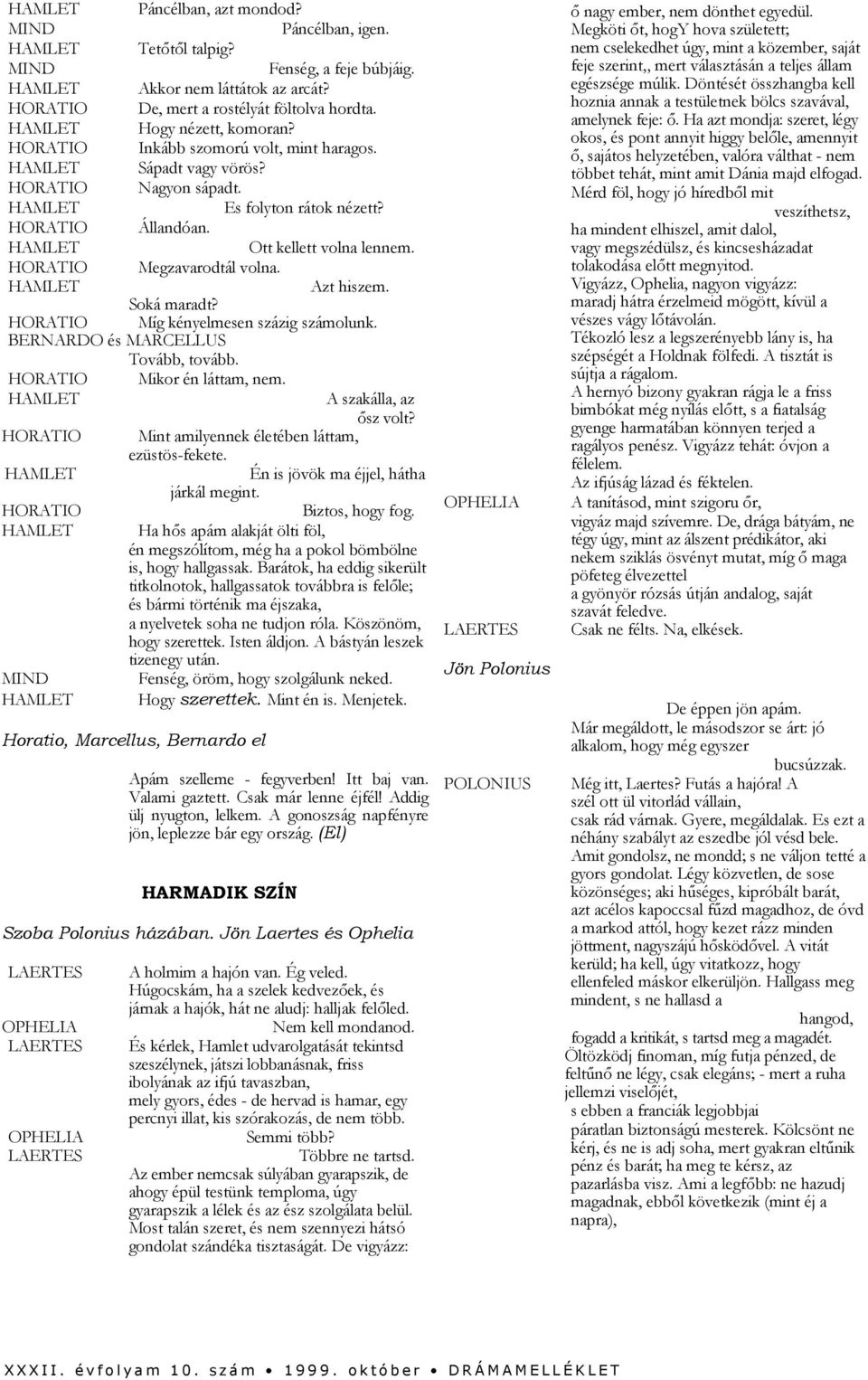 HAMLET Páncélban, azt mondod?
MIND Páncélban, igen.
HAMLET Tetőtől talpig?
MIND Fenség, a feje búbjáig.
HAMLET Akkor nem láttátok az arcát?
HORATIO De, mert a rostélyát föltolva hordta.
HAMLET Hogy nézett, komoran?
HORATIO Inkább szomorú volt, mint haragos.
HAMLET Sápadt vagy vörös?
HORATIO Nagyon sápadt.
HAMLET Es folyton rátok nézett?
HORATIO Állandóan.
HAMLET Ott kellett volna lennem.
HORATIO Megzavarodtál volna.
HAMLET Azt hiszem. Soká maradt?
HORATIO Míg kényelmesen százig számolunk.
BERNARDO és MARCELLUS Tovább, tovább.
HORATIO Mikor én láttam, nem.
HAMLET A szakálla, az ősz volt?
HORATIO Mint amilyennek életében láttam, ezüstös-fekete.
HAMLET Én is jövök ma éjjel, hátha járkál megint.
HORATIO Biztos, hogy fog.
HAMLET Ha hős apám alakját ölti föl, én megszólítom, még ha a pokol bömbölne is, hogy hallgassak. Barátok, ha eddig sikerült titkolnotok, hallgassatok továbbra is felőle; és bármi történik ma éjszaka, a nyelvetek soha ne tudjon róla. Köszönöm, hogy szerettek. Isten áldjon. A bástyán leszek tizenegy után.
MIND Fenség, öröm, hogy szolgálunk neked.
HAMLET Hogy szerettek. Mint én is. Menjetek.

Horatio, Marcellus, Bernardo el

Apám szelleme - fegyverben! Itt baj van. Valami gaztett. Csak már lenne éjfél! Addig ülj nyugton, lelkem. A gonoszság napfényre jön, leplezze bár egy ország. (El)

HARMADIK SZÍN

Szoba Polonius házában. Jön Laertes és Ophelia

LAERTES A holmim a hajón van. Ég veled. Húgocskám, ha a szelek kedvezőek, és járnak a hajók, hát ne aludj: halljak felőled.
OPHELIA Nem kell mondanod.
LAERTES És kérlek, Hamlet udvarolgatását tekintsd szeszélynek, játszi lobbanásnak, friss ibolyának az ifjú tavaszban, mely gyors, édes - de hervad is hamar, egy percnyi illat, kis szórakozás, de nem több.
OPHELIA Semmi több?
LAERTES Többre ne tartsd. Az ember nemcsak súlyában gyarapszik, de ahogy épül testünk temploma, úgy gyarapszik a lélek és az ész szolgálata belül. Most talán szeret, és nem szennyezi hátsó gondolat szándéka tisztaságát. De vigyázz: ő nagy ember, nem dönthet egyedül. Megköti őt, hogY hova született; nem cselekedhet úgy, mint a közember, saját feje szerint,, mert választásán a teljes állam egészsége múlik. Döntését összhangba kell hoznia annak a testületnek bölcs szavával, amelynek feje: ő. Ha azt mondja: szeret, légy okos, és pont annyit higgy belőle, amennyit ő, sajátos helyzetében, valóra válthat - nem többet tehát, mint amit Dánia majd elfogad. Mérd föl, hogy jó híredből mit veszíthetsz, ha mindent elhiszel, amit dalol, vagy megszédülsz, és kincsesházadat tolakodása előtt megnyitod. Vigyázz, Ophelia, nagyon vigyázz: maradj hátra érzelmeid mögött, kívül a vészes vágy lőtávolán. Tékozló lesz a legszerényebb lány is, ha szépségét a Holdnak fölfedi. A tisztát is sújtja a rágalom. A hernyó bizony gyakran rágja le a friss bimbókat még nyílás előtt, s a fiatalság gyenge harmatában könnyen terjed a ragályos penész. Vigyázz tehát: óvjon a félelem. Az ifjúság lázad és féktelen.
OPHELIA A tanításod, mint szigoru őr, vigyáz majd szívemre. De, drága bátyám, ne tégy úgy, mint az álszent prédikátor, aki nekem sziklás ösvényt mutat, míg ő maga pöfeteg élvezettel a gyönyör rózsás útján andalog, saját szavát feledve.
LAERTES Csak ne félts. Na, elkések.

Jön Polonius

De éppen jön apám. Már megáldott, le másodszor se árt: jó alkalom, hogy még egyszer bucsúzzak.
POLONIUS Még itt, Laertes? Futás a hajóra! A szél ott ül vitorlád vállain, csak rád várnak. Gyere, megáldalak. Es ezt a néhány szabályt az eszedbe jól vésd bele. Amit gondolsz, ne mondd; s ne váljon tetté a gyors gondolat. Légy közvetlen, de sose közönséges; aki hűséges, kipróbált barát, azt acélos kapoccsal fűzd magadhoz, de óvd a markod attól, hogy kezet rázz minden jöttment, nagyszájú hősködővel. A vitát kerüld; ha kell, úgy vitatkozz, hogy ellenfeled máskor elkerüljön. Hallgass meg mindent, s ne hallasd a hangod, fogadd a kritikát, s tartsd meg a magadét. Öltözködj finoman, míg futja pénzed, de feltűnő ne légy, csak elegáns; - mert a ruha jellemzi viselőjét, s ebben a franciák legjobbjai páratlan biztonságú mesterek. Kölcsönt ne kérj, és ne is adj soha, mert gyakran eltűnik pénz és barát; ha meg te kérsz, az pazarlásba visz. Ami a legfőbb: ne hazudj magadnak, ebből következik (mint éj a napra),

XXXII. évfolyam 10. szám • 1999. október • DRÁMAMELLÉKLET